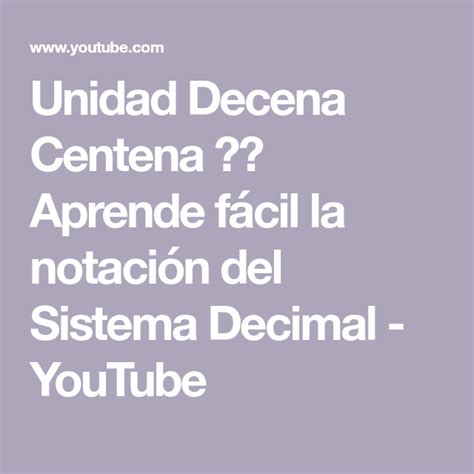 www.youtube.com

Unidad Decena Centena ?? Aprende fácil la notación del Sistema Decimal - YouTube